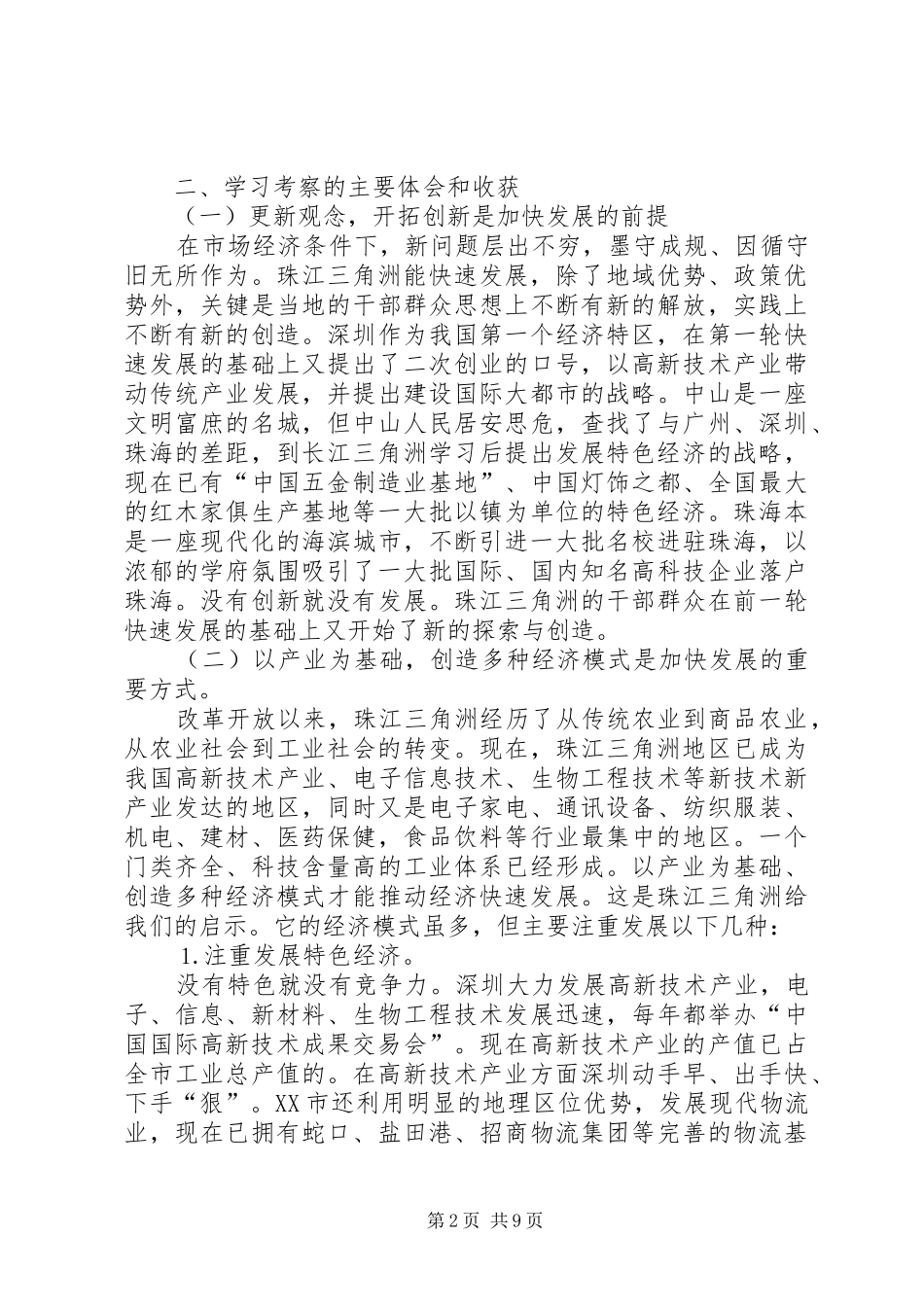 二、学习考察的主要体会和收获

（一）更新观念，开拓创新是加快发展的前提

在市场经济条件下，新问题层出不穷，墨守成规、因循守旧无所作为。珠江三角洲能快速发展，除了地域优势、政策优势外，关键是当地的干部群众思想上不断有新的解放，实践上不断有新的创造。深圳作为我国第一个经济特区，在第一轮快速发展的基础上又提出了二次创业的口号，以高新技术产业带动传统产业发展，并提出建设国际大都市的战略。中山是一座文明富庶的名城，但中山人民居安思危，查找了与广州、深圳、珠海的差距，到长江三角洲学习后提出发展特色经济的战略，现在已有“中国五金制造业基地”、中国灯饰之都、全国最大的红木家俱生产基地等一大批以镇为单位的特色经济。珠海本是一座现代化的海滨城市，不断引进一大批名校进驻珠海，以浓郁的学府氛围吸引了一大批国际、国内知名高科技企业落户珠海。没有创新就没有发展。珠江三角洲的干部群众在前一轮快速发展的基础上又开始了新的探索与创造。

（二）以产业为基础，创造多种经济模式是加快发展的重要方式。

改革开放以来，珠江三角洲经历了从传统农业到商品农业，从农业社会到工业社会的转变。现在，珠江三角洲地区已成为我国高新技术产业、电子信息技术、生物工程技术等新技术新产业发达的地区，同时又是电子家电、通讯设备、纺织服装、机电、建材、医药保健，食品饮料等行业最集中的地区。一个门类齐全、科技含量高的工业体系已经形成。以产业为基础、创造多种经济模式才能推动经济快速发展。这是珠江三角洲给我们的启示。它的经济模式虽多，但主要注重发展以下几种：

1.注重发展特色经济。

没有特色就没有竞争力。深圳大力发展高新技术产业，电子、信息、新材料、生物工程技术发展迅速，每年都举办“中国国际高新技术成果交易会”。现在高新技术产业的产值已占全市工业总产值的。在高新技术产业方面深圳动手早、出手快、下手“狠”。XX市还利用明显的地理区位优势，发展现代物流业，现在已拥有蛇口、盐田港、招商物流集团等完善的物流基

第2页 共9页